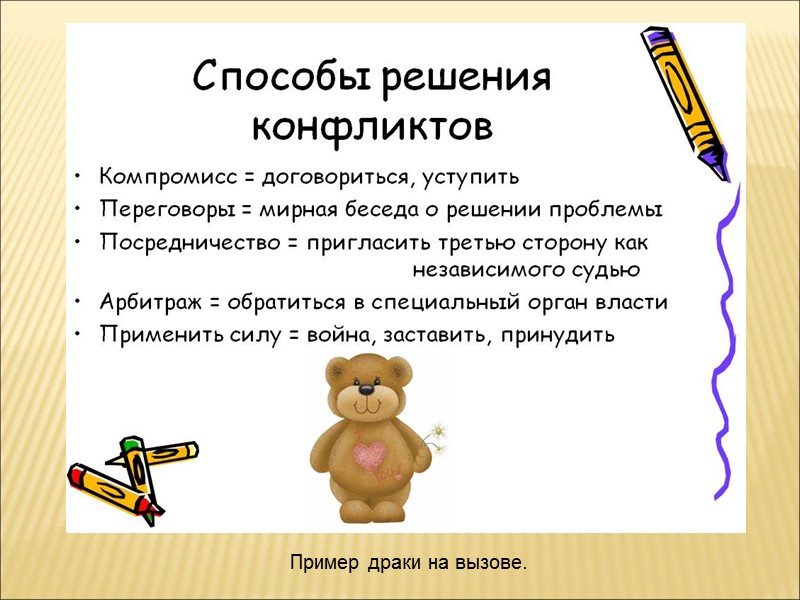 Способы решения конфликтов

• Компромисс = договориться, уступить
• Переговоры = мирная беседа о решении проблемы
• Посредничество = пригласить третью сторону как независимого судью
• Арбитраж = обратиться в специальный орган власти
• Применить силу = война, заставить, принудить

Пример драки на вызове.